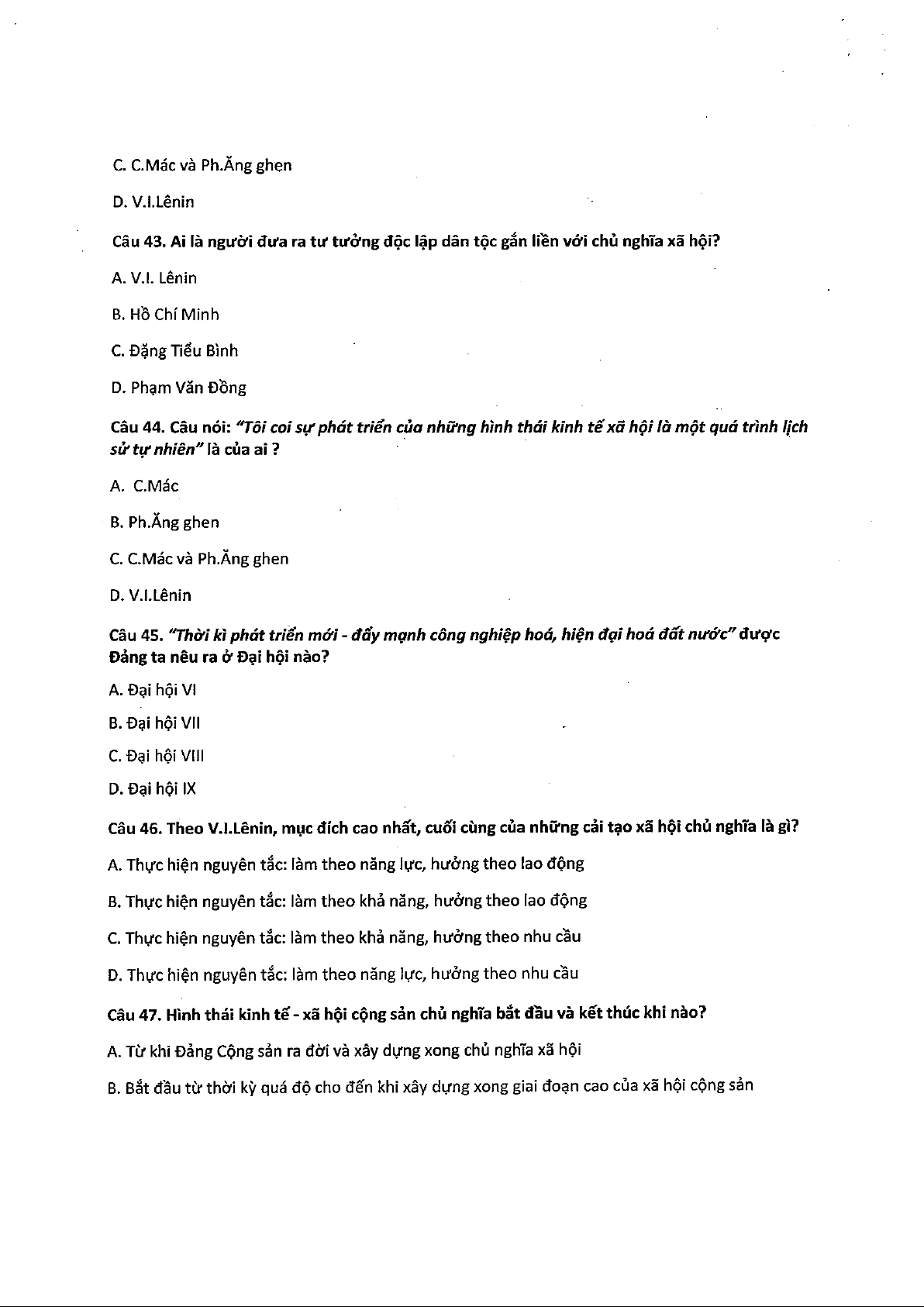 C. C.Mác và Ph.Ăng ghen

D. V.I.Lênin

Câu 43. Ai là người đưa ra tư tưởng độc lập dân tộc gắn liền với chủ nghĩa xã hội?

A. V.I. Lênin

B. Hồ Chí Minh

C. Đặng Tiểu Bình

D. Phạm Văn Đồng

Câu 44. Câu nói: "Tôi coi sự phát triển của những hình thái kinh tế xã hội là một quá trình lịch sử tự nhiên" là của ai ?

A. C.Mác

B. Ph.Ăng ghen

C. C.Mác và Ph.Ăng ghen

D. V.I.Lênin

Câu 45. "Thời kì phát triển mới - đẩy mạnh công nghiệp hoá, hiện đại hoá đất nước" được Đảng ta nêu ra ở Đại hội nào?

A. Đại hội VI

B. Đại hội VII

C. Đại hội VIII

D. Đại hội IX

Câu 46. Theo V.I.Lênin, mục đích cao nhất, cuối cùng của những cải tạo xã hội chủ nghĩa là gì?

A. Thực hiện nguyên tắc: làm theo năng lực, hưởng theo lao động

B. Thực hiện nguyên tắc: làm theo khả năng, hưởng theo lao động

C. Thực hiện nguyên tắc: làm theo khả năng, hưởng theo nhu cầu

D. Thực hiện nguyên tắc: làm theo năng lực, hưởng theo nhu cầu

Câu 47. Hình thái kinh tế - xã hội cộng sản chủ nghĩa bắt đầu và kết thúc khi nào?

A. Từ khi Đảng Cộng sản ra đời và xây dựng xong chủ nghĩa xã hội

B. Bắt đầu từ thời kỳ quá độ cho đến khi xây dựng xong giai đoạn cao của xã hội cộng sản